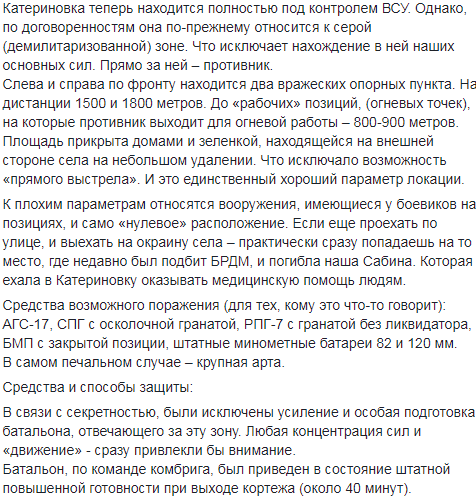 Катериновка теперь находится полностью под контролем ВСУ. Однако, по договоренностям она по-прежнему относится к серой (демилитаризованной) зоне. Что исключает нахождение в ней наших основных сил. Прямо за ней – противник.
Слева и справа по фронту находится два вражеских опорных пункта. На дистанции 1500 и 1800 метров. До «рабочих» позиций, (огневых точек), на которые противник выходит для огневой работы – 800-900 метров. Площадь прикрыта домами и зеленкой, находящейся на внешней стороне села на небольшом удалении. Что исключало возможность «прямого выстрела». И это единственный хороший параметр локации.

К плохим параметрам относятся вооружения, имеющиеся у боевиков на позициях, и само «нулевое» расположение. Если еще проехать по улице, и выехать на окраину села – практически сразу попадаешь на то место, где недавно был подбит БРДМ, и погибла наша Сабина. Которая ехала в Катериновку оказывать медицинскую помощь людям.

Средства возможного поражения (для тех, кому это что-то говорит): АГС-17, СПГ с осколочной гранатой, РПГ-7 с гранатой без ликвидатора, БМП с закрытой позиции, штатные минометные батареи 82 и 120 мм. В самом печальном случае – крупная арта.

Средства и способы защиты:

В связи с секретностью, были исключены усиление и особая подготовка батальона, отвечающего за эту зону. Любая концентрация сил и «движение» - сразу привлекли бы внимание.
Батальон, по команде комбрига, был приведен в состояние штатной повышенной готовности при выходе кортежа (около 40 минут).